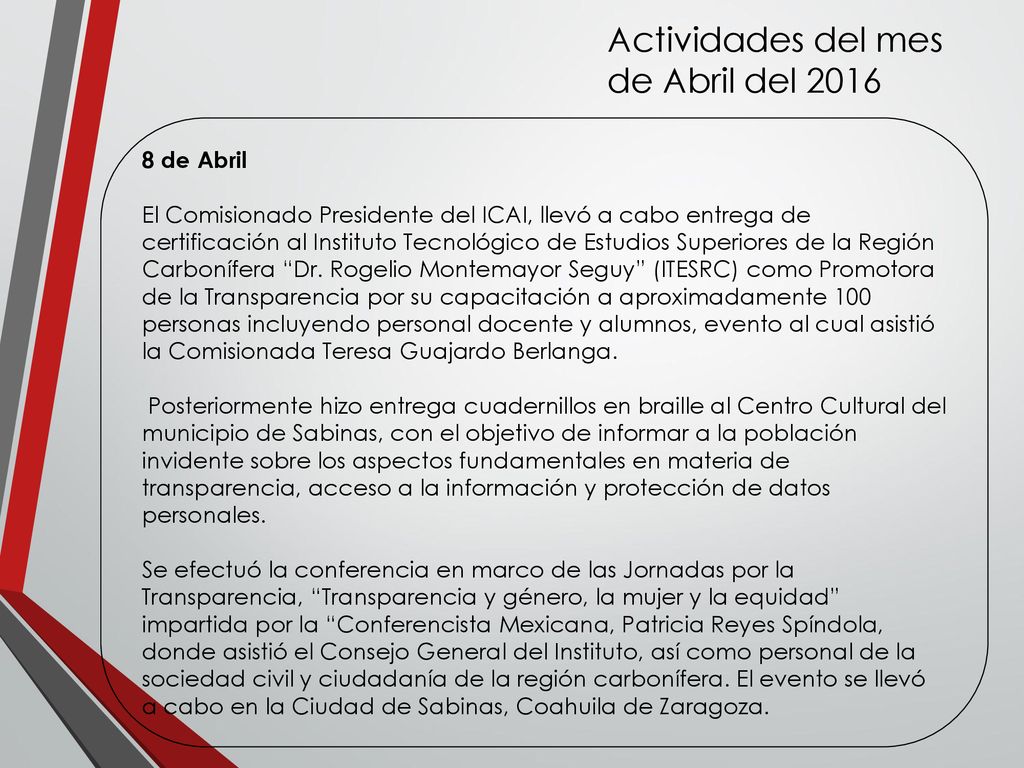 Actividades del mes de Abril del 2016

8 de Abril

El Comisionado Presidente del ICAI, llevó a cabo entrega de certificación al Instituto Tecnológico de Estudios Superiores de la Región Carbonífera “Dr. Rogelio Montemayor Seguy” (ITESRC) como Promotora de la Transparencia por su capacitación a aproximadamente 100 personas incluyendo personal docente y alumnos, evento al cual asistió la Comisionada Teresa Guajardo Berlanga.

Posteriormente hizo entrega cuadernillos en braille al Centro Cultural del municipio de Sabinas, con el objetivo de informar a la población invidente sobre los aspectos fundamentales en materia de transparencia, acceso a la información y protección de datos personales.

Se efectuó la conferencia en marco de las Jornadas por la Transparencia, “Transparencia y género, la mujer y la equidad” impartida por la “Conferencista Mexicana, Patricia Reyes Spíndola, donde asistió el Consejo General del Instituto, así como personal de la sociedad civil y ciudadanía de la región carbonífera. El evento se llevó a cabo en la Ciudad de Sabinas, Coahuila de Zaragoza.